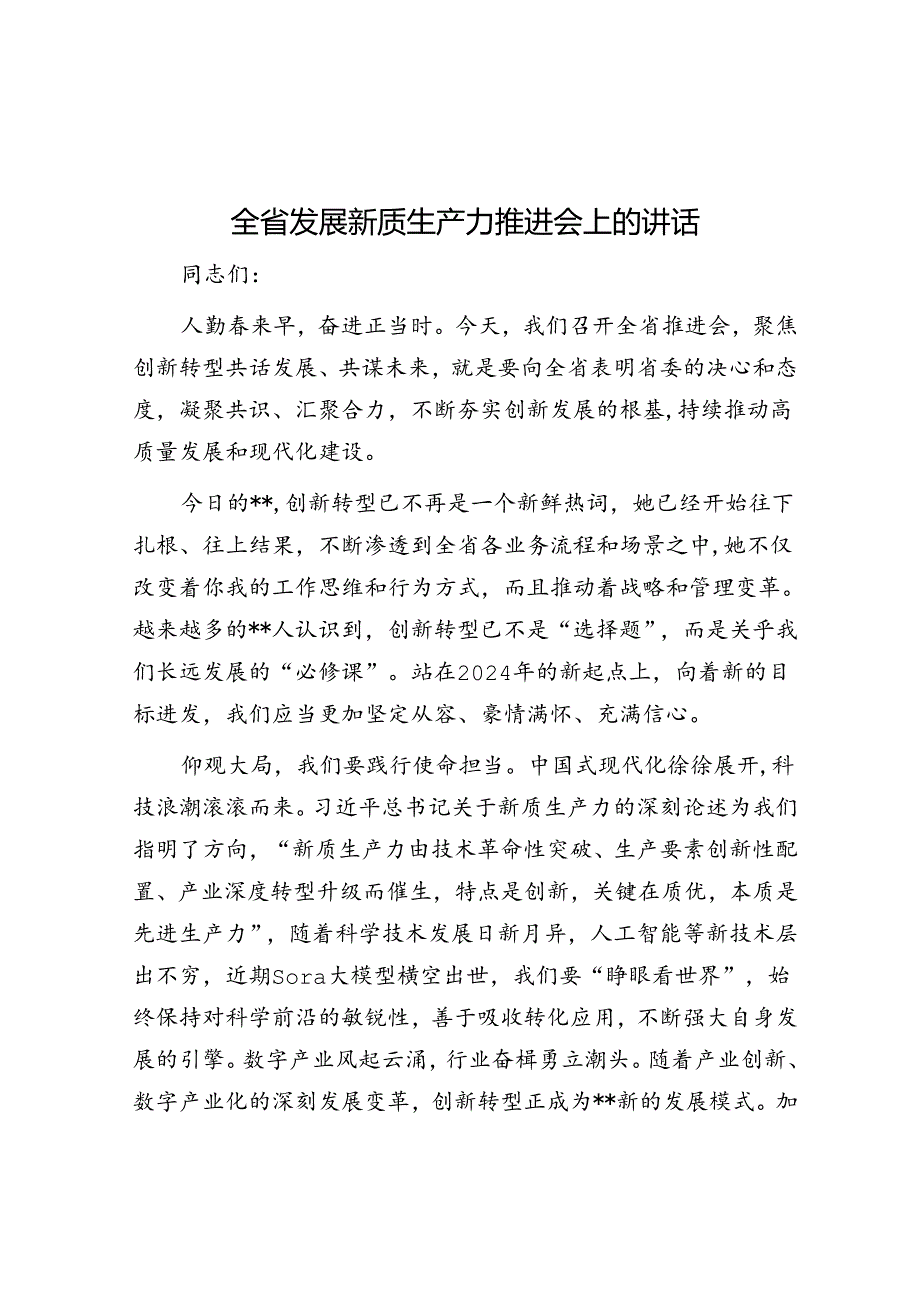 全省发展新质生产力推进会上的讲话

同志们：

人勤春来早，奋进正当时。今天，我们召开全省推进会，聚焦创新转型共话发展、共谋未来，就是要向全省表明省委的决心和态度，凝聚共识、汇聚合力，不断夯实创新发展的根基，持续推动高质量发展和现代化建设。

今日的**，创新转型已不再是一个新鲜热词，她已经开始往下扎根、往上结果，不断渗透到全省各业务流程和场景之中，她不仅改变着你我的工作思维和行为方式，而且推动着战略和管理变革。越来越多的**人认识到，创新转型已不是“选择题”，而是关乎我们长远发展的“必修课”。站在2024年的新起点上，向着新的目标进发，我们应当更加坚定从容、豪情满怀、充满信心。

仰观大局，我们要践行使命担当。中国式现代化徐徐展开，科技浪潮滚滚而来。习近平总书记关于新质生产力的深刻论述为我们指明了方向，“新质生产力由技术革命性突破、生产要素创新性配置、产业深度转型升级而催生，特点是创新，关键在质优，本质是先进生产力”，随着科学技术发展日新月异，人工智能等新技术层出不穷，近期Sora大模型横空出世，我们要“睁眼看世界”，始终保持对科学前沿的敏锐性，善于吸收转化应用，不断强大自身发展的引擎。数字产业风起云涌，行业奋楫勇立潮头。随着产业创新、数字产业化的深刻发展变革，创新转型正成为**新的发展模式。加